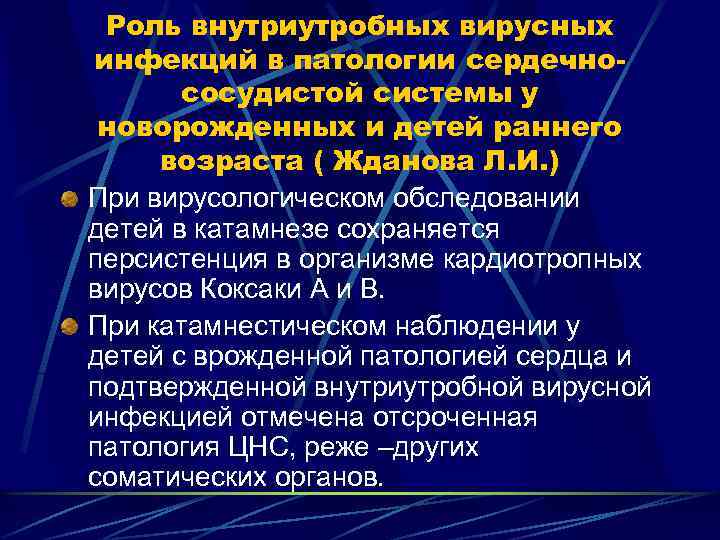 Роль внутриутробных вирусных инфекций в патологии сердечно-сосудистой системы у новорожденных и детей раннего возраста ( Жданова Л.И.)

При вирусологическом обследовании детей в катамнезе сохраняется персистенция в организме кардиотропных вирусов Коксаки А и В.

При катамнестическом наблюдении у детей с врожденной патологией сердца и подтвержденной внутриутробной вирусной инфекцией отмечена отсроченная патология ЦНС, реже –других соматических органов.